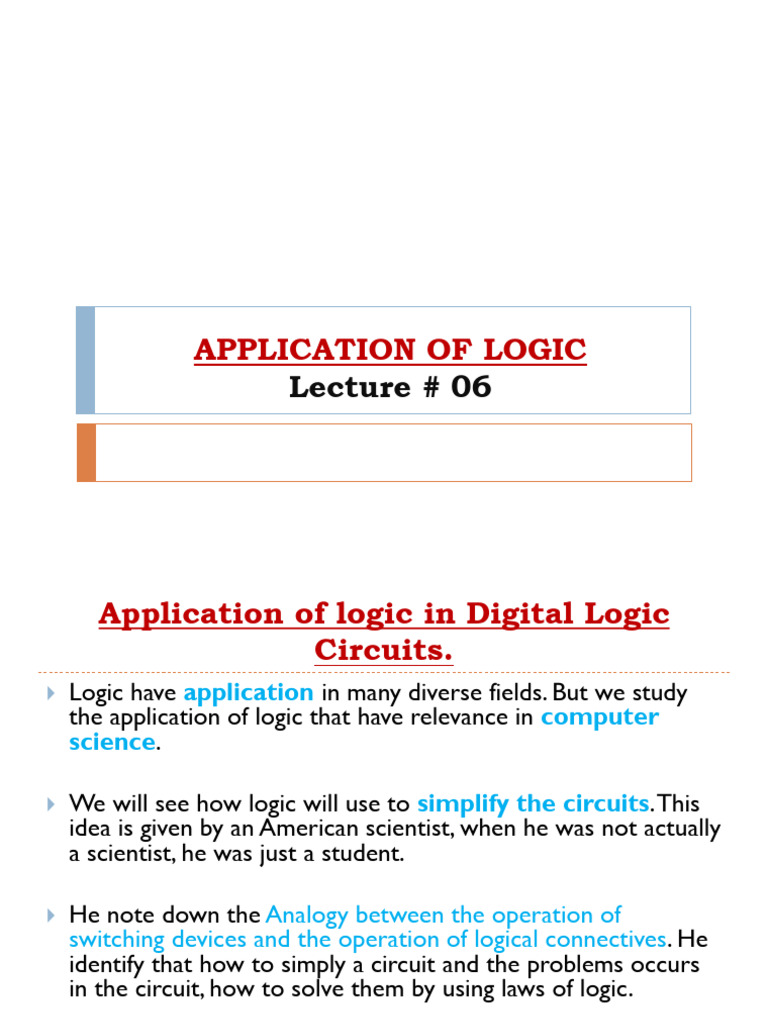 APPLICATION OF LOGIC
Lecture # 06

Application of logic in Digital Logic Circuits.

Logic have application in many diverse fields. But we study the application of logic that have relevance in computer science.

We will see how logic will use to simplify the circuits. This idea is given by an American scientist, when he was not actually a scientist, he was just a student.

He note down the Analogy between the operation of switching devices and the operation of logical connectives. He identify that how to simply a circuit and the problems occurs in the circuit, how to solve them by using laws of logic.